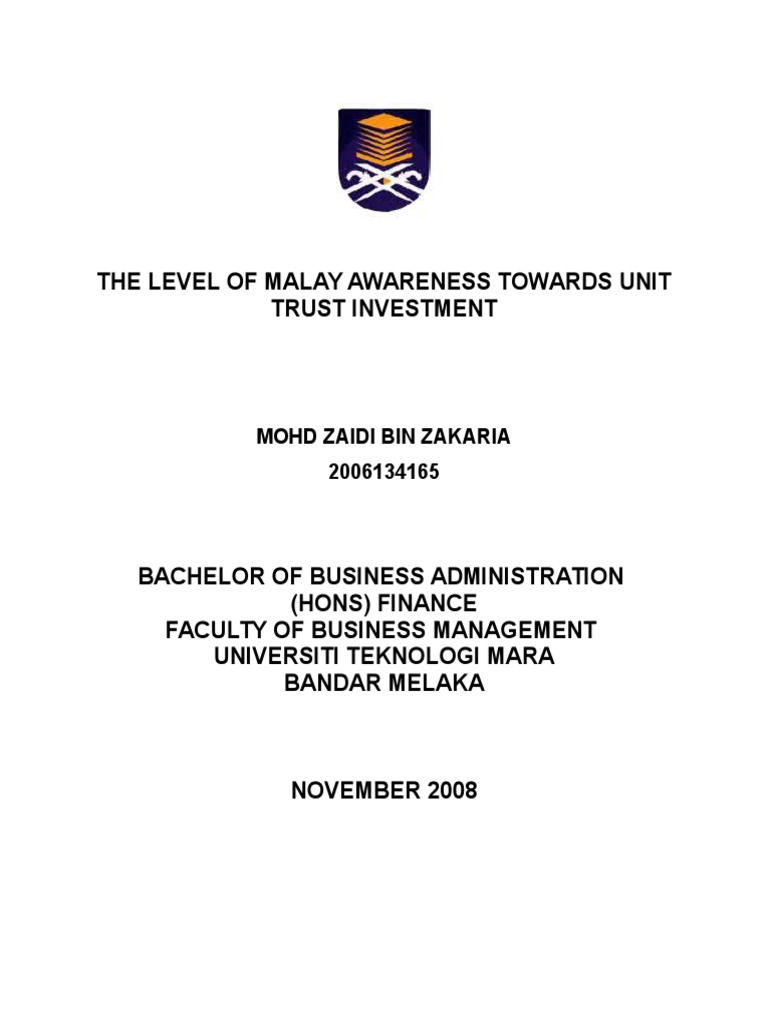 THE LEVEL OF MALAY AWARENESS TOWARDS UNIT TRUST INVESTMENT

MOHD ZAIDI BIN ZAKARIA
2006134165

BACHELOR OF BUSINESS ADMINISTRATION
(HONS) FINANCE
FACULTY OF BUSINESS MANAGEMENT
UNIVERSITI TEKNOLOGI MARA
BANDAR MELAKA

NOVEMBER 2008